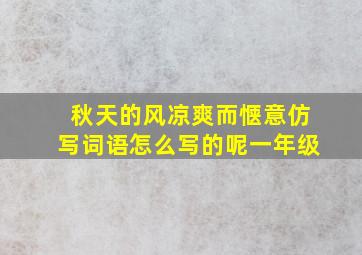 秋天的风凉爽而惬意仿写词语怎么写的呢一年级